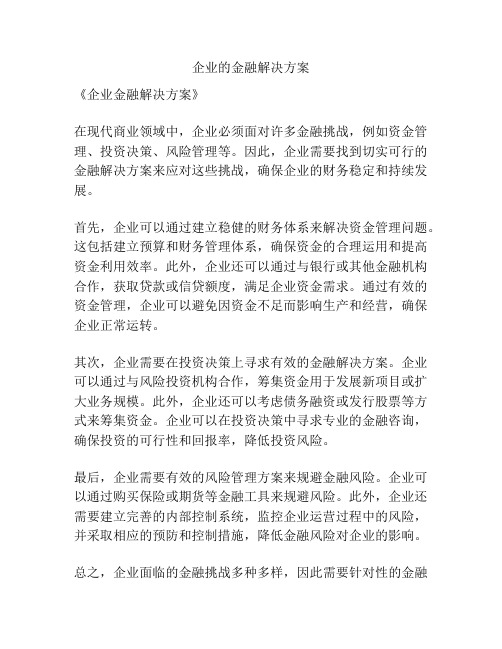 企业的金融解决方案

《企业金融解决方案》

在现代商业领域中，企业必须面对许多金融挑战，例如资金管理、投资决策、风险管理等。因此，企业需要找到切实可行的金融解决方案来应对这些挑战，确保企业的财务稳定和持续发展。

首先，企业可以通过建立稳健的财务体系来解决资金管理问题。这包括建立预算和财务管理体系，确保资金的合理运用和提高资金利用效率。此外，企业还可以通过与银行或其他金融机构合作，获取贷款或信贷额度，满足企业资金需求。通过有效的资金管理，企业可以避免因资金不足而影响生产和经营，确保企业正常运转。

其次，企业需要在投资决策上寻求有效的金融解决方案。企业可以通过与风险投资机构合作，筹集资金用于发展新项目或扩大业务规模。此外，企业还可以考虑债务融资或发行股票等方式来筹集资金。企业可以在投资决策中寻求专业的金融咨询，确保投资的可行性和回报率，降低投资风险。

最后，企业需要有效的风险管理方案来规避金融风险。企业可以通过购买保险或期货等金融工具来规避风险。此外，企业还需要建立完善的内部控制系统，监控企业运营过程中的风险，并采取相应的预防和控制措施，降低金融风险对企业的影响。

总之，企业面临的金融挑战多种多样，因此需要针对性的金融